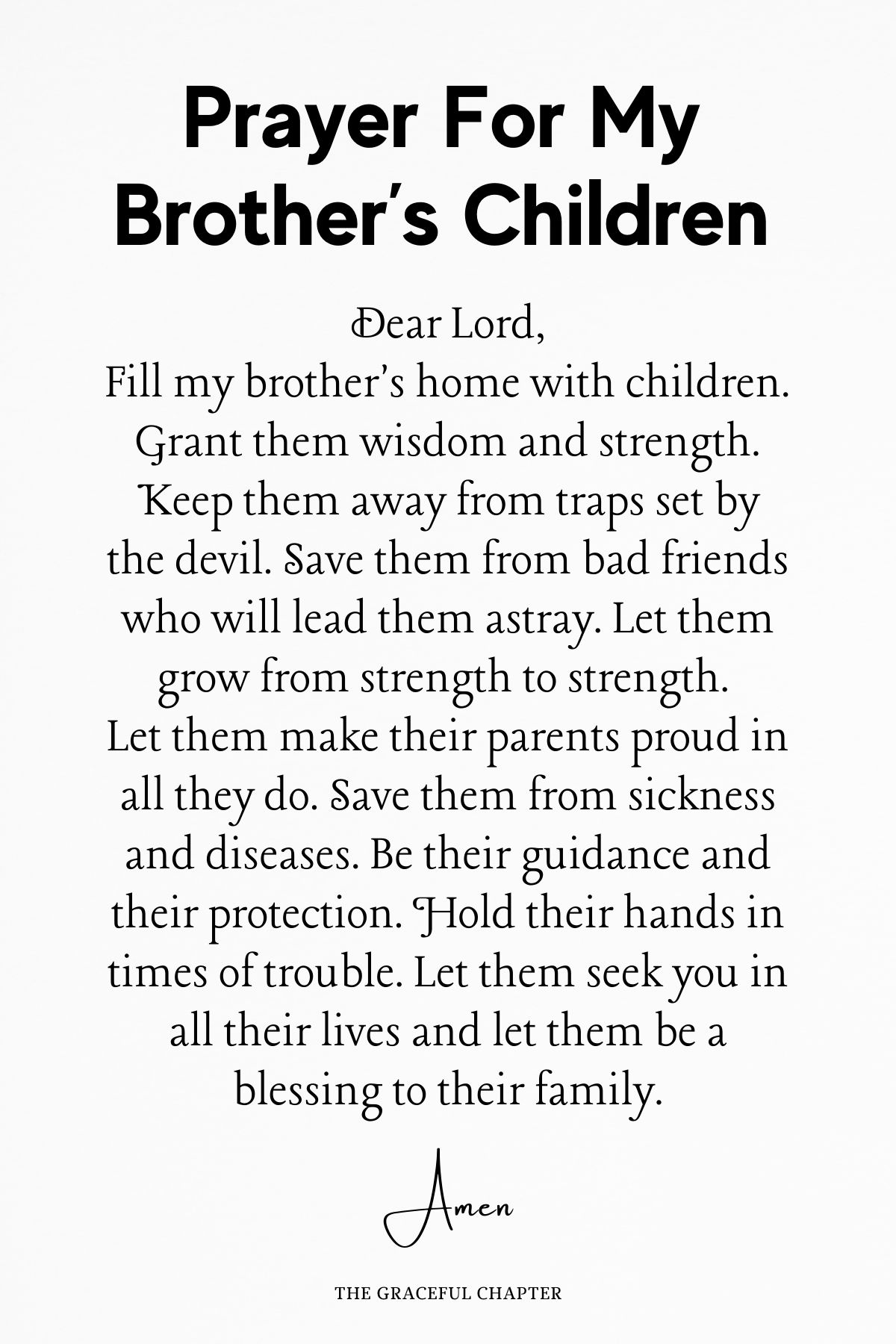 Prayer For My Brother's Children

Dear Lord,
Fill my brother's home with children. Grant them wisdom and strength. Keep them away from traps set by the devil. Save them from bad friends who will lead them astray. Let them grow from strength to strength. Let them make their parents proud in all they do. Save them from sickness and diseases. Be their guidance and their protection. Hold their hands in times of trouble. Let them seek you in all their lives and let them be a blessing to their family.

Amen

THE GRACEFUL CHAPTER